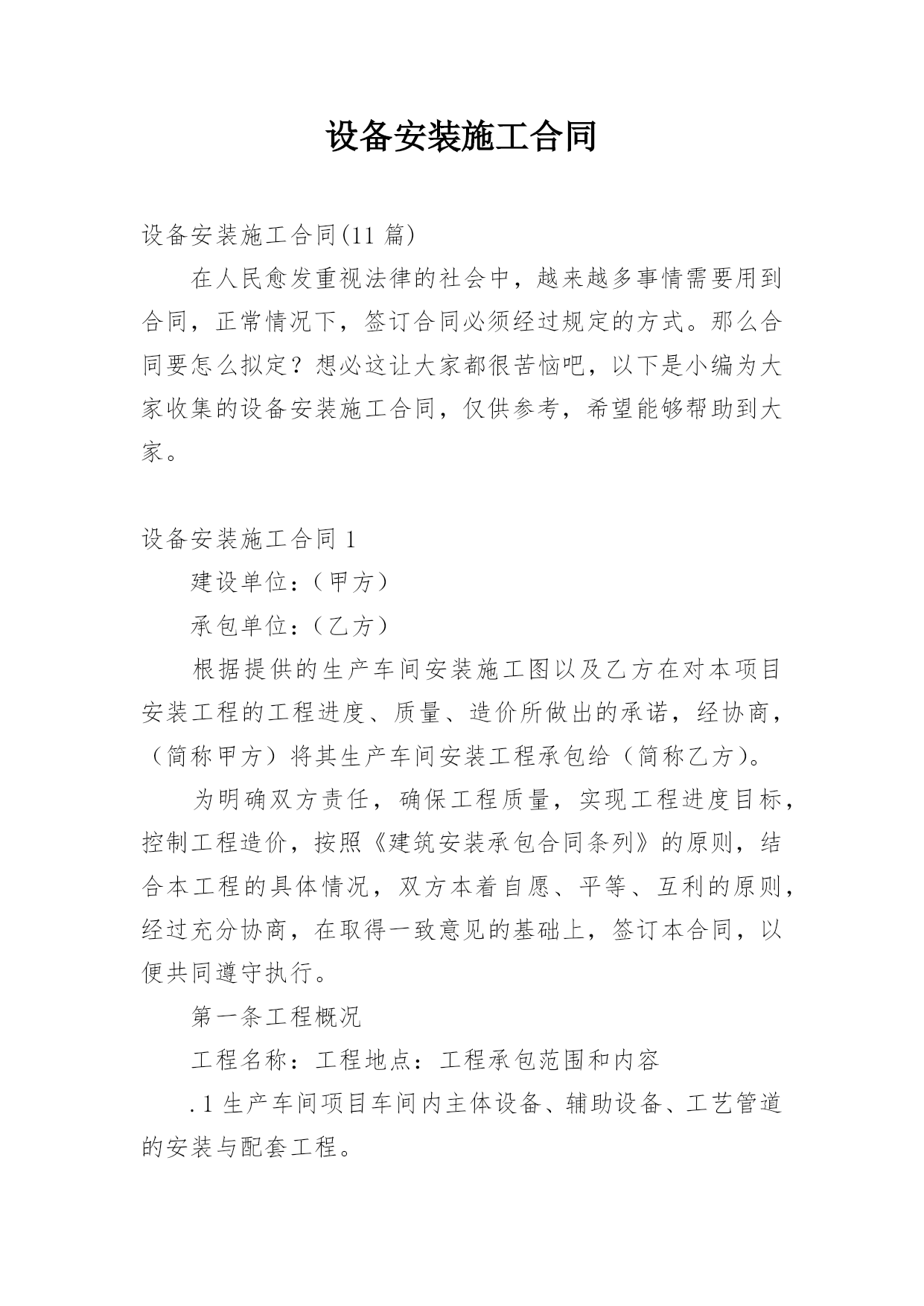 设备安装施工合同

设备安装施工合同(11 篇)

在人民愈发重视法律的社会中，越来越多事情需要用到合同，正常情况下，签订合同必须经过规定的方式。那么合同要怎么拟定？想必这让大家都很苦恼吧，以下是小编为大家收集的设备安装施工合同，仅供参考，希望能够帮助到大家。

设备安装施工合同 1

建设单位：（甲方）

承包单位：（乙方）

根据提供的生产车间安装施工图以及乙方在对本项目安装工程的工程进度、质量、造价所做出的承诺，经协商，（简称甲方）将其生产车间安装工程承包给（简称乙方)。

为明确双方责任，确保工程质量，实现工程进度目标，控制工程造价，按照《建筑安装承包合同条列》的原则，结合本工程的具体情况，双方本着自愿、平等、互利的原则，经过充分协商，在取得一致意见的基础上，签订本合同，以便共同遵守执行。

第一条工程概况

工程名称：工程地点：工程承包范围和内容

.1 生产车间项目车间内主体设备、辅助设备、工艺管道的安装与配套工程。